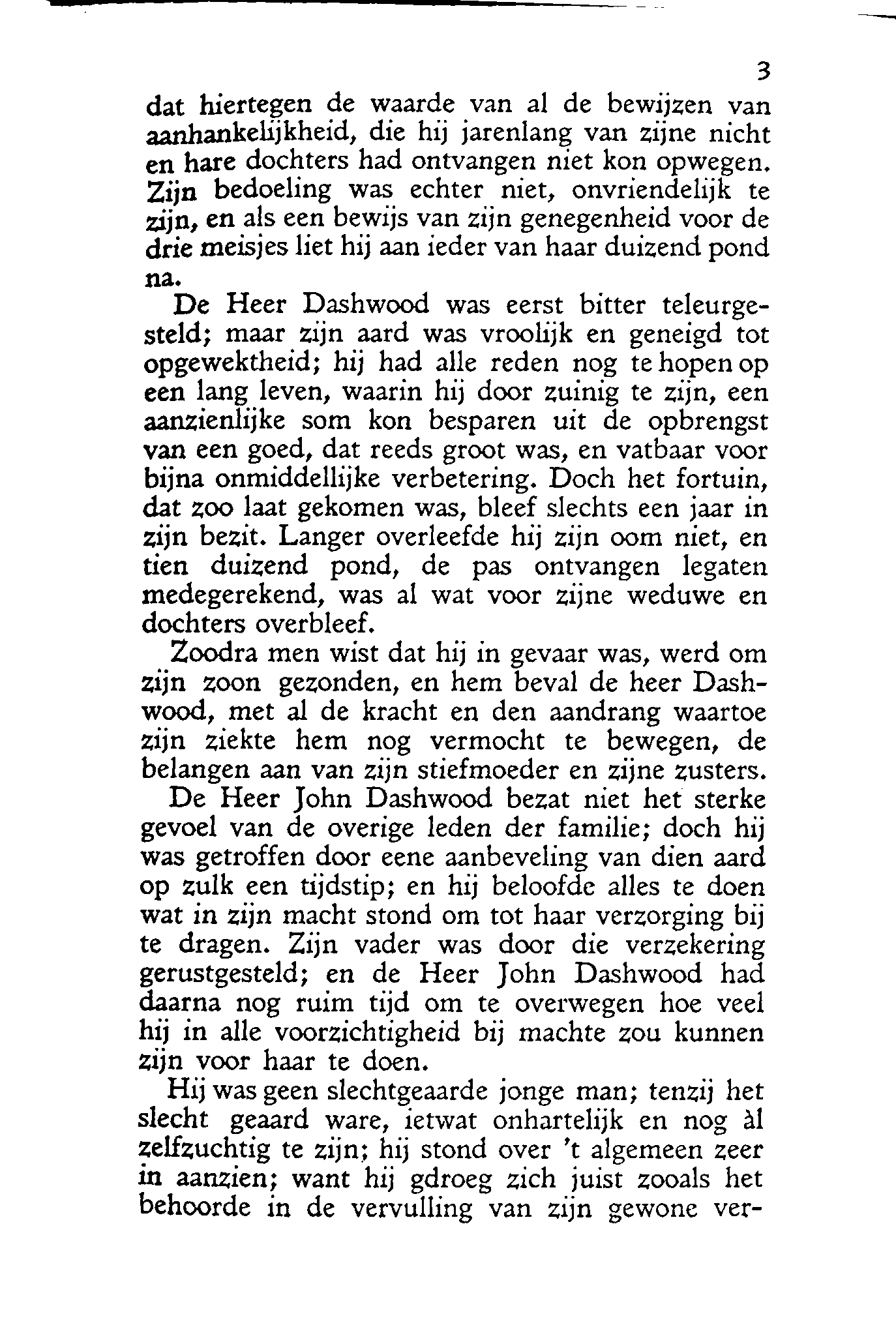 3

dat hiertegen de waarde van al de bewijzen van aanhankelijkheid, die hij jarenlang van zijne nicht en hare dochters had ontvangen niet kon opwegen. Zijn bedoeling was echter niet, onvriendelijk te zijn, en als een bewijs van zijn genegenheid voor de drie meisjes liet hij aan ieder van haar duizend pond na.

De Heer Dashwood was eerst bitter teleurgesteld; maar zijn aard was vroolijk en geneigd tot opgewektheid; hij had alle reden nog te hopen op een lang leven, waarin hij door zuinig te zijn, een aanzienlijke som kon besparen uit de opbrengst van een goed, dat reeds groot was, en vatbaar voor bijna onmiddellijke verbetering. Doch het fortuin, dat zoo laat gekomen was, bleef slechts een jaar in zijn bezit. Langer overleefde hij zijn oom niet, en tien duizend pond, de pas ontvangen legaten medegerekend, was al wat voor zijne weduwe en dochters overbleef.

Zoodra men wist dat hij in gevaar was, werd om zijn zoon gezonden, en hem beval de heer Dashwood, met al de kracht en den aandrang waartoe zijn ziekte hem nog vermocht te bewegen, de belangen aan van zijn stiefmoeder en zijne zusters.

De Heer John Dashwood bezat niet het sterke gevoel van de overige leden der familie; doch hij was getroffen door eene aanbeveling van dien aard op zulk een tijdstip; en hij beloofde alles te doen wat in zijn macht stond om tot haar verzorging bij te dragen. Zijn vader was door die verzekering gerustgesteld; en de Heer John Dashwood had daarna nog ruim tijd om te overwegen hoe veel hij in alle voorzichtigheid bij machte zou kunnen zijn voor haar te doen.

Hij was geen slechtgeaarde jonge man; tenzij het slecht geaard ware, ietwat onhartelijk en nog àl zelfzuchtig te zijn; hij stond over 't algemeen zeer in aanzien; want hij gdroeg zich juist zooals het behoorde in de vervulling van zijn gewone ver-